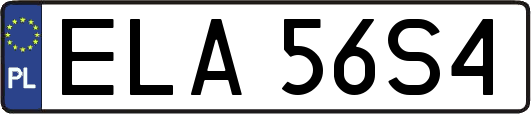 PL
ELA 56S4